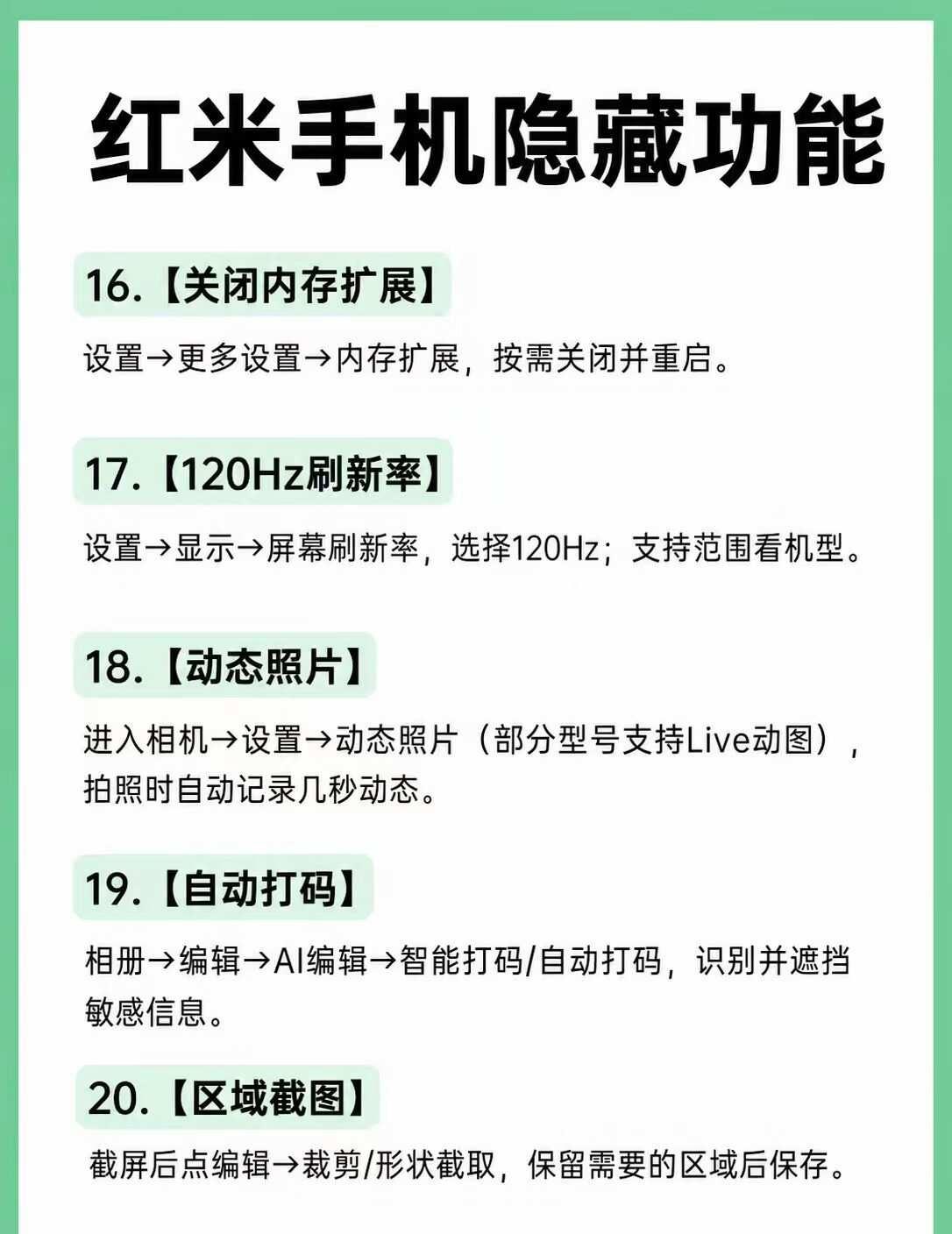 红米手机隐藏功能

16.【关闭内存扩展】

设置→更多设置→内存扩展，按需关闭并重启。

17.【120Hz刷新率】

设置→显示→屏幕刷新率，选择120Hz；支持范围看机型。

18.【动态照片】

进入相机→设置→动态照片（部分型号支持Live动图），拍照时自动记录几秒动态。

19.【自动打码】

相册→编辑→AI编辑→智能打码/自动打码，识别并遮挡敏感信息。

20.【区域截图】

截屏后点编辑→裁剪/形状截取，保留需要的区域后保存。